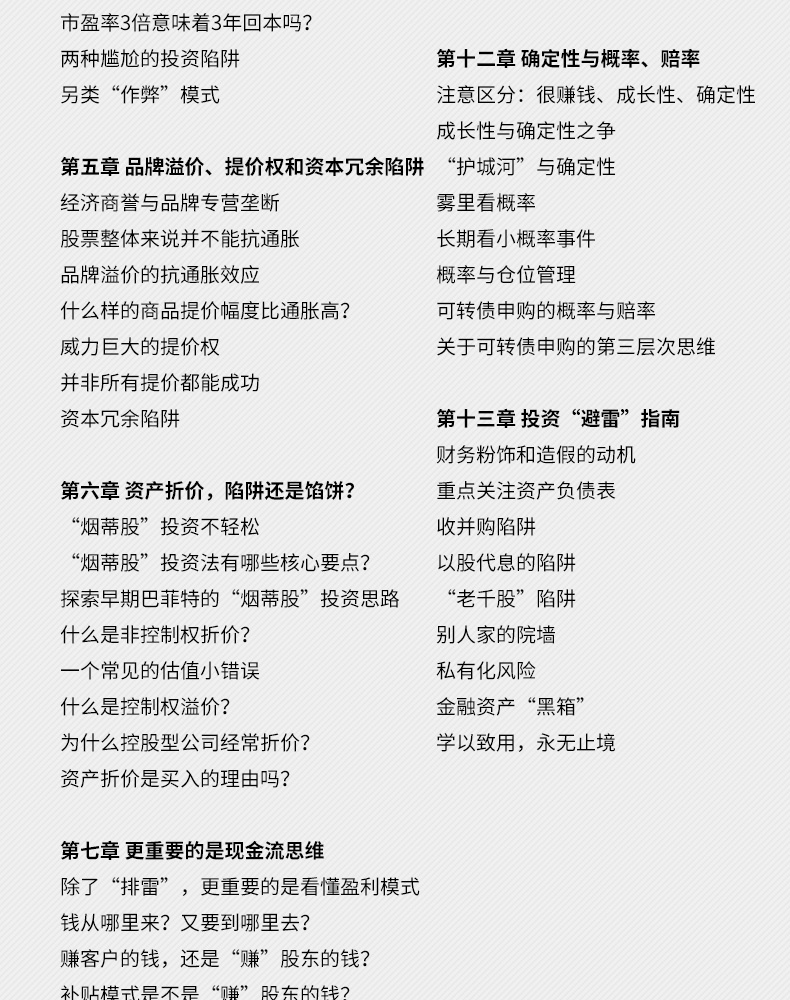 市盈率3倍意味着3年回本吗？
两种尴尬的投资陷阱
另类“作弊”模式

第五章 品牌溢价、提价权和资本冗余陷阱
经济商誉与品牌专营垄断
股票整体来说并不能抗通胀
品牌溢价的抗通胀效应
什么样的商品提价幅度比通胀高？
威力巨大的提价权
并非所有提价都能成功
资本冗余陷阱

第六章 资产折价，陷阱还是馅饼？
“烟蒂股”投资不轻松
“烟蒂股”投资法有哪些核心要点？
探索早期巴菲特的“烟蒂股”投资思路
什么是非控制权折价？
一个常见的估值小错误
什么是控制权溢价？
为什么控股型公司经常折价？
资产折价是买入的理由吗？

第七章 更重要的是现金流思维
除了“排雷”，更重要的是看懂盈利模式
钱从哪里来？又要到哪里去？
赚客户的钱，还是“赚”股东的钱？
补贴模式是不是“赚”股东的钱？

第十二章 确定性与概率、赔率
注意区分：很赚钱、成长性、确定性
成长性与确定性之争
“护城河”与确定性
雾里看概率
长期看小概率事件
概率与仓位管理
可转债申购的概率与赔率
关于可转债申购的第三层次思维

第十三章 投资“避雷”指南
财务粉饰和造假的动机
重点关注资产负债表
收并购陷阱
以股代息的陷阱
“老千股”陷阱
别人家的院墙
私有化风险
金融资产“黑箱”
学以致用，永无止境